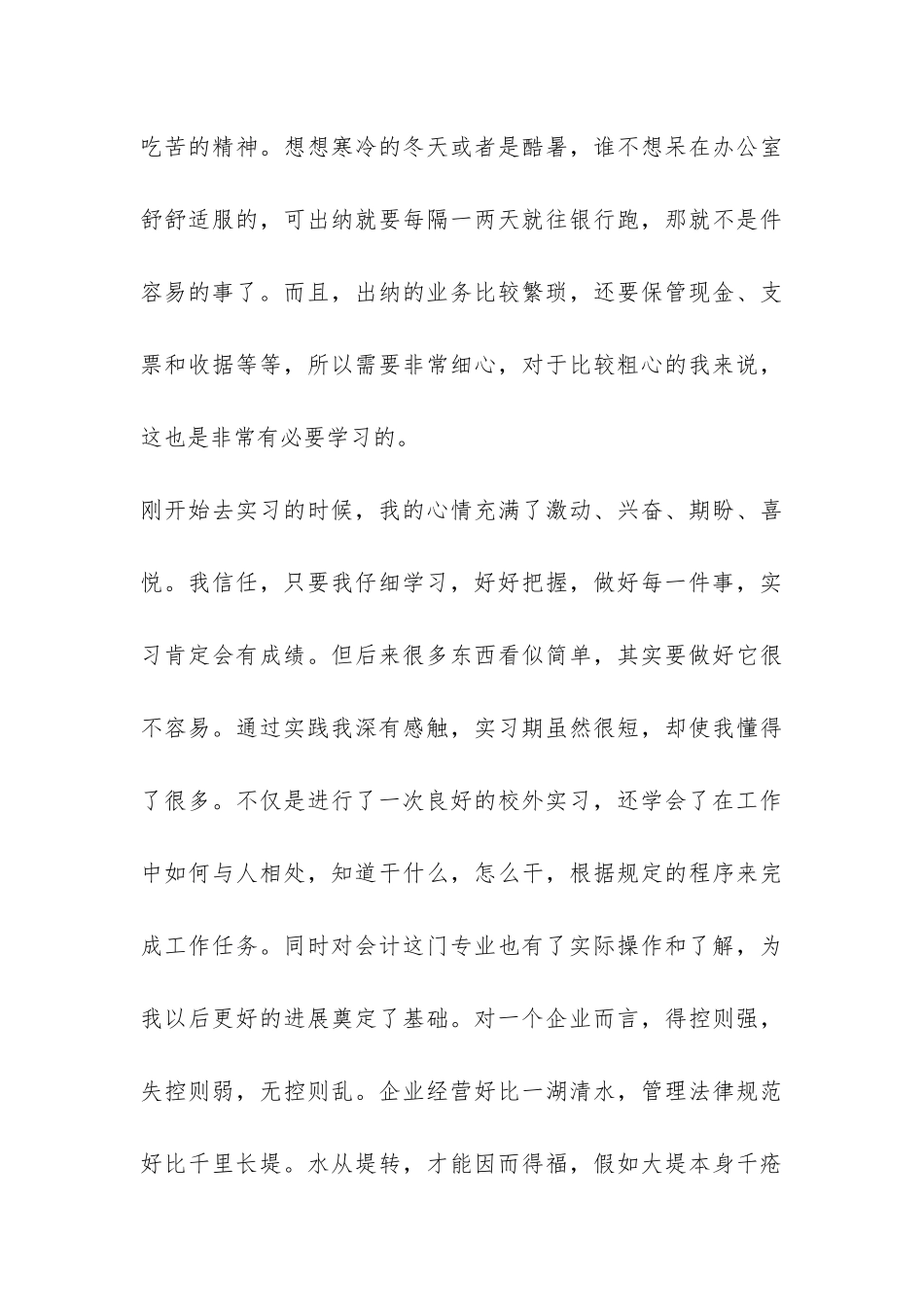 吃苦的精神。想想寒冷的冬天或者是酷暑，谁不想呆在办公室舒舒适服的，可出纳就要每隔一两天就往银行跑，那就不是件容易的事了。而且，出纳的业务比较繁琐，还要保管现金、支票和收据等等，所以需要非常细心，对于比较粗心的我来说，这也是非常有必要学习的。

刚开始去实习的时候，我的心情充满了激动、兴奋、期盼、喜悦。我信任，只要我仔细学习，好好把握，做好每一件事，实习肯定会有成绩。但后来很多东西看似简单，其实要做好它很不容易。通过实践我深有感触，实习期虽然很短，却使我懂得了很多。不仅是进行了一次良好的校外实习，还学会了在工作中如何与人相处，知道干什么，怎么干，根据规定的程序来完成工作任务。同时对会计这门专业也有了实际操作和了解，为我以后更好的进展奠定了基础。对一个企业而言，得控则强，失控则弱，无控则乱。企业经营好比一湖清水，管理法律规范好比千里长堤。水从堤转，才能因而得福，假如大堤本身千疮